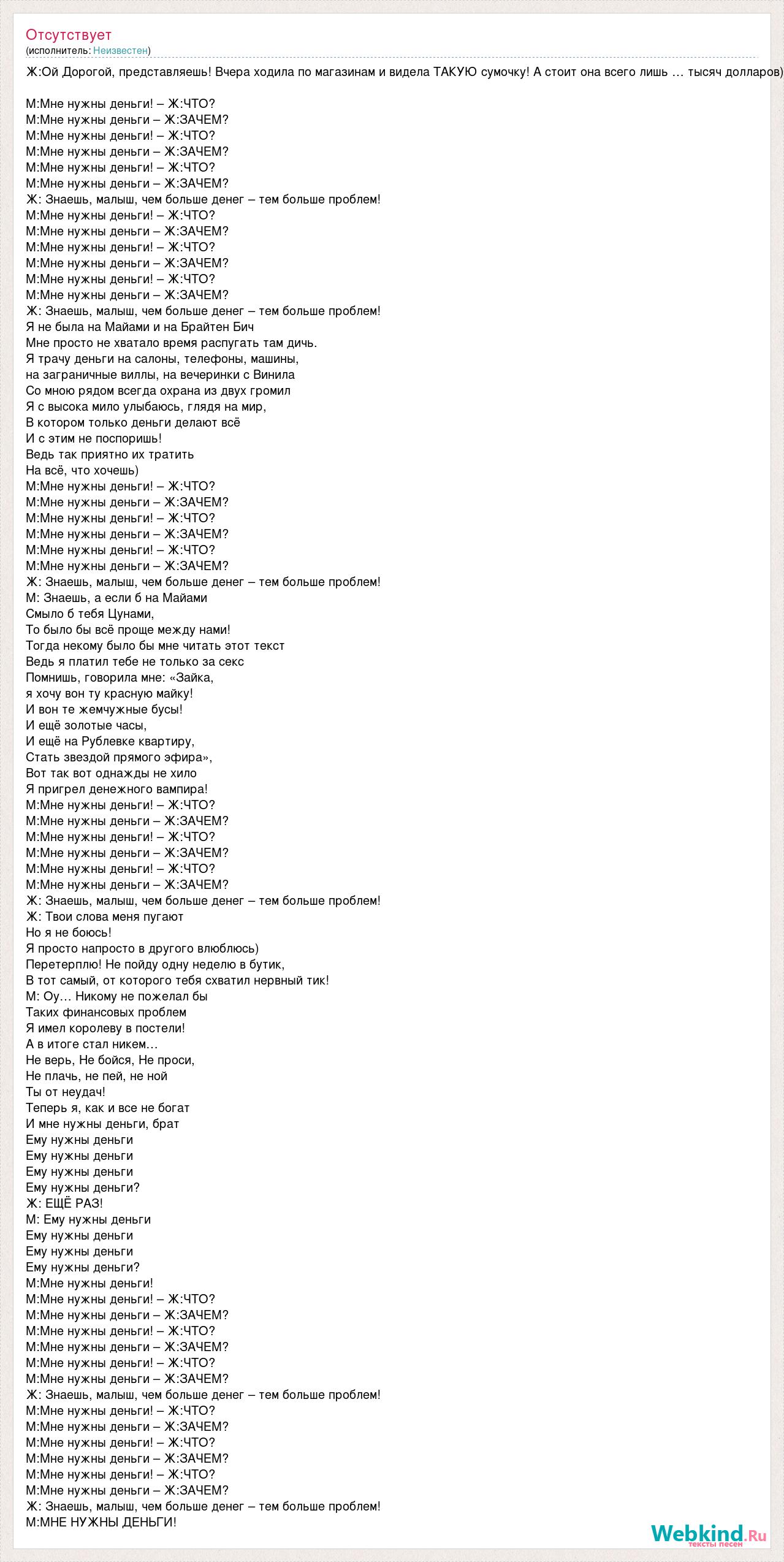 Отсутствует
(исполнитель: Неизвестен)

Ж:Ой Дорогой, представляешь! Вчера ходила по магазинам и видела ТАКУЮ сумочку! А стоит она всего лишь … тысяч долларов)

М:Мне нужны деньги! – Ж:ЧТО?
М:Мне нужны деньги – Ж:ЗАЧЕМ?
М:Мне нужны деньги! – Ж:ЧТО?
М:Мне нужны деньги – Ж:ЗАЧЕМ?
М:Мне нужны деньги! – Ж:ЧТО?
М:Мне нужны деньги – Ж:ЗАЧЕМ?
Ж: Знаешь, малыш, чем больше денег – тем больше проблем!
М:Мне нужны деньги! – Ж:ЧТО?
М:Мне нужны деньги – Ж:ЗАЧЕМ?
М:Мне нужны деньги! – Ж:ЧТО?
М:Мне нужны деньги – Ж:ЗАЧЕМ?
М:Мне нужны деньги! – Ж:ЧТО?
М:Мне нужны деньги – Ж:ЗАЧЕМ?
Ж: Знаешь, малыш, чем больше денег – тем больше проблем!
Я не была на Майами и на Брайтен Бич
Мне просто не хватало время распугать там дичь.
Я трачу деньги на салоны, телефоны, машины,
на заграничные виллы, на вечеринки с Винила
Со мною рядом всегда охрана из двух громил
Я с высока мило улыбаюсь, глядя на мир,
В котором только деньги делают всё
И с этим не поспоришь!
Ведь так приятно их тратить
На всё, что хочешь)
М:Мне нужны деньги! – Ж:ЧТО?
М:Мне нужны деньги – Ж:ЗАЧЕМ?
М:Мне нужны деньги! – Ж:ЧТО?
М:Мне нужны деньги – Ж:ЗАЧЕМ?
М:Мне нужны деньги! – Ж:ЧТО?
М:Мне нужны деньги – Ж:ЗАЧЕМ?
Ж: Знаешь, малыш, чем больше денег – тем больше проблем!
М: Знаешь, а если б на Майами
Смыло б тебя Цунами,
То было бы всё проще между нами!
Тогда некому было бы мне читать этот текст
Ведь я платил тебе не только за секс
Помнишь, говорила мне: «Зайка,
я хочу вон ту красную майку!
И вон те жемчужные бусы!
И ещё золотые часы,
И ещё на Рублевке квартиру,
Стать звездой прямого эфира»,
Вот так вот однажды не хило
Я пригрел денежного вампира!
М:Мне нужны деньги! – Ж:ЧТО?
М:Мне нужны деньги – Ж:ЗАЧЕМ?
М:Мне нужны деньги! – Ж:ЧТО?
М:Мне нужны деньги – Ж:ЗАЧЕМ?
М:Мне нужны деньги! – Ж:ЧТО?
М:Мне нужны деньги – Ж:ЗАЧЕМ?
Ж: Знаешь, малыш, чем больше денег – тем больше проблем!
Ж: Твои слова меня пугают
Но я не боюсь!
Я просто напросто в другого влюблюсь)
Перетерплю! Не пойду одну неделю в бутик,
В тот самый, от которого тебя схватил нервный тик!
М: Оу… Никому не пожелал бы
Таких финансовых проблем
Я имел королеву в постели!
А в итоге стал никем…
Не верь, Не бойся, Не проси,
Не плачь, не пей, не ной
Ты от неудач!
Теперь я, как и все не богат
И мне нужны деньги, брат
Ему нужны деньги
Ему нужны деньги
Ему нужны деньги
Ему нужны деньги?
Ж: ЕЩЁ РАЗ!
М: Ему нужны деньги
Ему нужны деньги
Ему нужны деньги
Ему нужны деньги?
М:Мне нужны деньги!
М:Мне нужны деньги! – Ж:ЧТО?
М:Мне нужны деньги – Ж:ЗАЧЕМ?
М:Мне нужны деньги! – Ж:ЧТО?
М:Мне нужны деньги – Ж:ЗАЧЕМ?
М:Мне нужны деньги! – Ж:ЧТО?
М:Мне нужны деньги – Ж:ЗАЧЕМ?
Ж: Знаешь, малыш, чем больше денег – тем больше проблем!
М:Мне нужны деньги! – Ж:ЧТО?
М:Мне нужны деньги – Ж:ЗАЧЕМ?
М:Мне нужны деньги! – Ж:ЧТО?
М:Мне нужны деньги – Ж:ЗАЧЕМ?
М:Мне нужны деньги! – Ж:ЧТО?
М:Мне нужны деньги – Ж:ЗАЧЕМ?
Ж: Знаешь, малыш, чем больше денег – тем больше проблем!
М:МНЕ НУЖНЫ ДЕНЬГИ!

Webkind.Ru
тексты песен